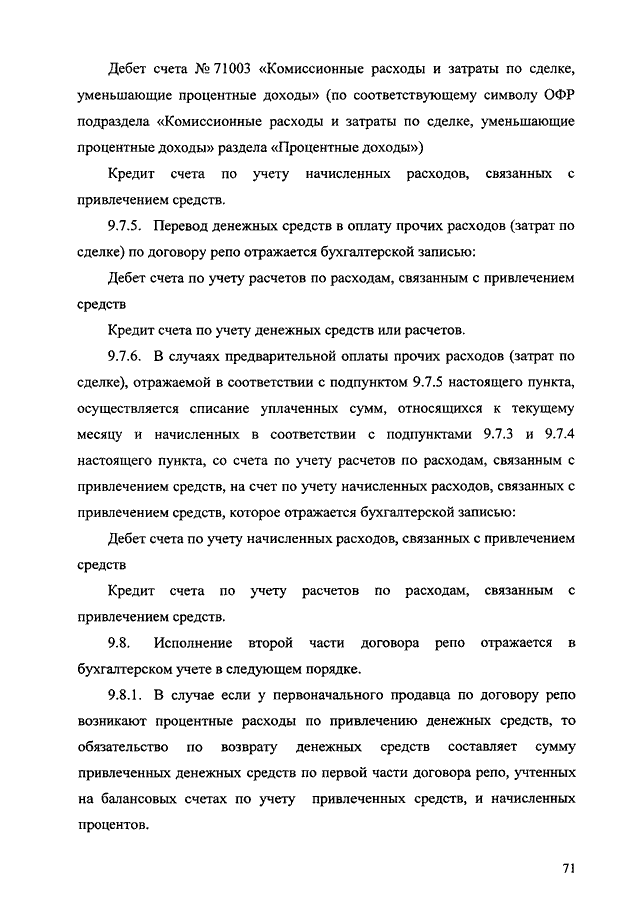 Дебет счета № 71003 «Комиссионные расходы и затраты по сделке, уменьшающие процентные доходы» (по соответствующему символу ОФР подраздела «Комиссионные расходы и затраты по сделке, уменьшающие процентные доходы» раздела «Процентные доходы»)

Кредит счета по учету начисленных расходов, связанных с привлечением средств.

9.7.5. Перевод денежных средств в оплату прочих расходов (затрат по сделке) по договору репо отражается бухгалтерской записью:

Дебет счета по учету расчетов по расходам, связанным с привлечением средств

Кредит счета по учету денежных средств или расчетов.

9.7.6. В случаях предварительной оплаты прочих расходов (затрат по сделке), отражаемой в соответствии с подпунктом 9.7.5 настоящего пункта, осуществляется списание уплаченных сумм, относящихся к текущему месяцу и начисленных в соответствии с подпунктами 9.7.3 и 9.7.4 настоящего пункта, со счета по учету расчетов по расходам, связанным с привлечением средств, на счет по учету начисленных расходов, связанных с привлечением средств, которое отражается бухгалтерской записью:

Дебет счета по учету начисленных расходов, связанных с привлечением средств

Кредит счета по учету расчетов по расходам, связанным с привлечением средств.

9.8. Исполнение второй части договора репо отражается в бухгалтерском учете в следующем порядке.

9.8.1. В случае если у первоначального продавца по договору репо возникают процентные расходы по привлечению денежных средств, то обязательство по возврату денежных средств составляет сумму привлеченных денежных средств по первой части договора репо, учтенных на балансовых счетах по учету привлеченных средств, и начисленных процентов.

71